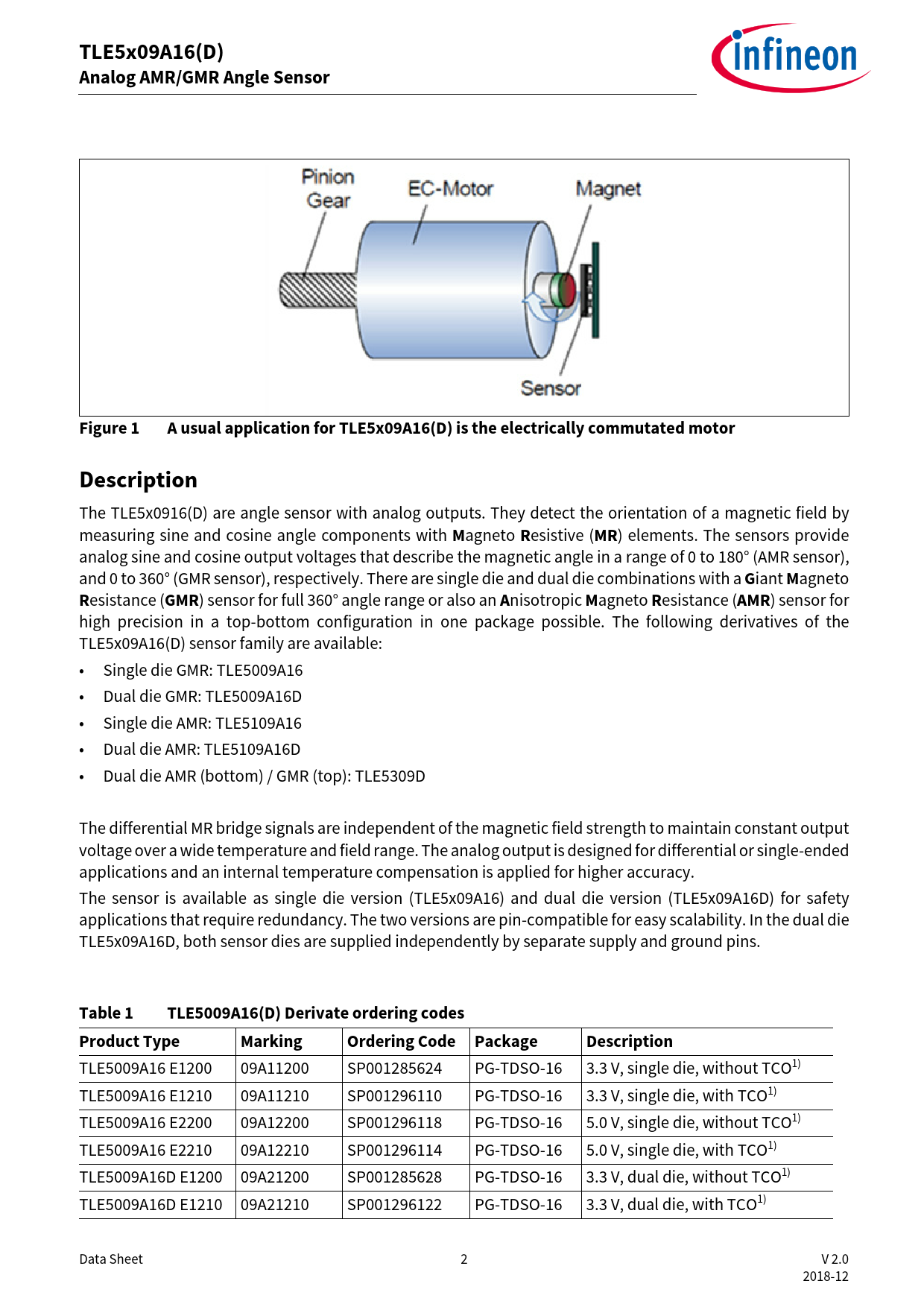 TLE5x09A16(D)
Analog AMR/GMR Angle Sensor

infineon

Pinion Gear
EC-Motor
Magnet
Sensor

Figure 1 A usual application for TLE5x09A16(D) is the electrically commutated motor

Description

The TLE5x0916(D) are angle sensor with analog outputs. They detect the orientation of a magnetic field by measuring sine and cosine angle components with Magneto Resistive (MR) elements. The sensors provide analog sine and cosine output voltages that describe the magnetic angle in a range of 0 to 180° (AMR sensor), and 0 to 360° (GMR sensor), respectively. There are single die and dual die combinations with a Giant Magneto Resistance (GMR) sensor for full 360° angle range or also an Anisotropic Magneto Resistance (AMR) sensor for high precision in a top-bottom configuration in one package possible. The following derivatives of the TLE5x09A16(D) sensor family are available:

• Single die GMR: TLE5009A16
• Dual die GMR: TLE5009A16D
• Single die AMR: TLE5109A16
• Dual die AMR: TLE5109A16D
• Dual die AMR (bottom) / GMR (top): TLE5309D

The differential MR bridge signals are independent of the magnetic field strength to maintain constant output voltage over a wide temperature and field range. The analog output is designed for differential or single-ended applications and an internal temperature compensation is applied for higher accuracy.

The sensor is available as single die version (TLE5x09A16) and dual die version (TLE5x09A16D) for safety applications that require redundancy. The two versions are pin-compatible for easy scalability. In the dual die TLE5x09A16D, both sensor dies are supplied independently by separate supply and ground pins.

Table 1 TLE5009A16(D) Derivate ordering codes

| Product Type | Marking | Ordering Code | Package | Description |
|---|---|---|---|---|
| TLE5009A16 E1200 | 09A11200 | SP001285624 | PG-TDSO-16 | 3.3 V, single die, without TCO$^{1)}$ |
| TLE5009A16 E1210 | 09A11210 | SP001296110 | PG-TDSO-16 | 3.3 V, single die, with TCO$^{1)}$ |
| TLE5009A16 E2200 | 09A12200 | SP001296118 | PG-TDSO-16 | 5.0 V, single die, without TCO$^{1)}$ |
| TLE5009A16 E2210 | 09A12210 | SP001296114 | PG-TDSO-16 | 5.0 V, single die, with TCO$^{1)}$ |
| TLE5009A16D E1200 | 09A21200 | SP001285628 | PG-TDSO-16 | 3.3 V, dual die, without TCO$^{1)}$ |
| TLE5009A16D E1210 | 09A21210 | SP001296122 | PG-TDSO-16 | 3.3 V, dual die, with TCO$^{1)}$ |

Data Sheet 2 V 2.0
2018-12